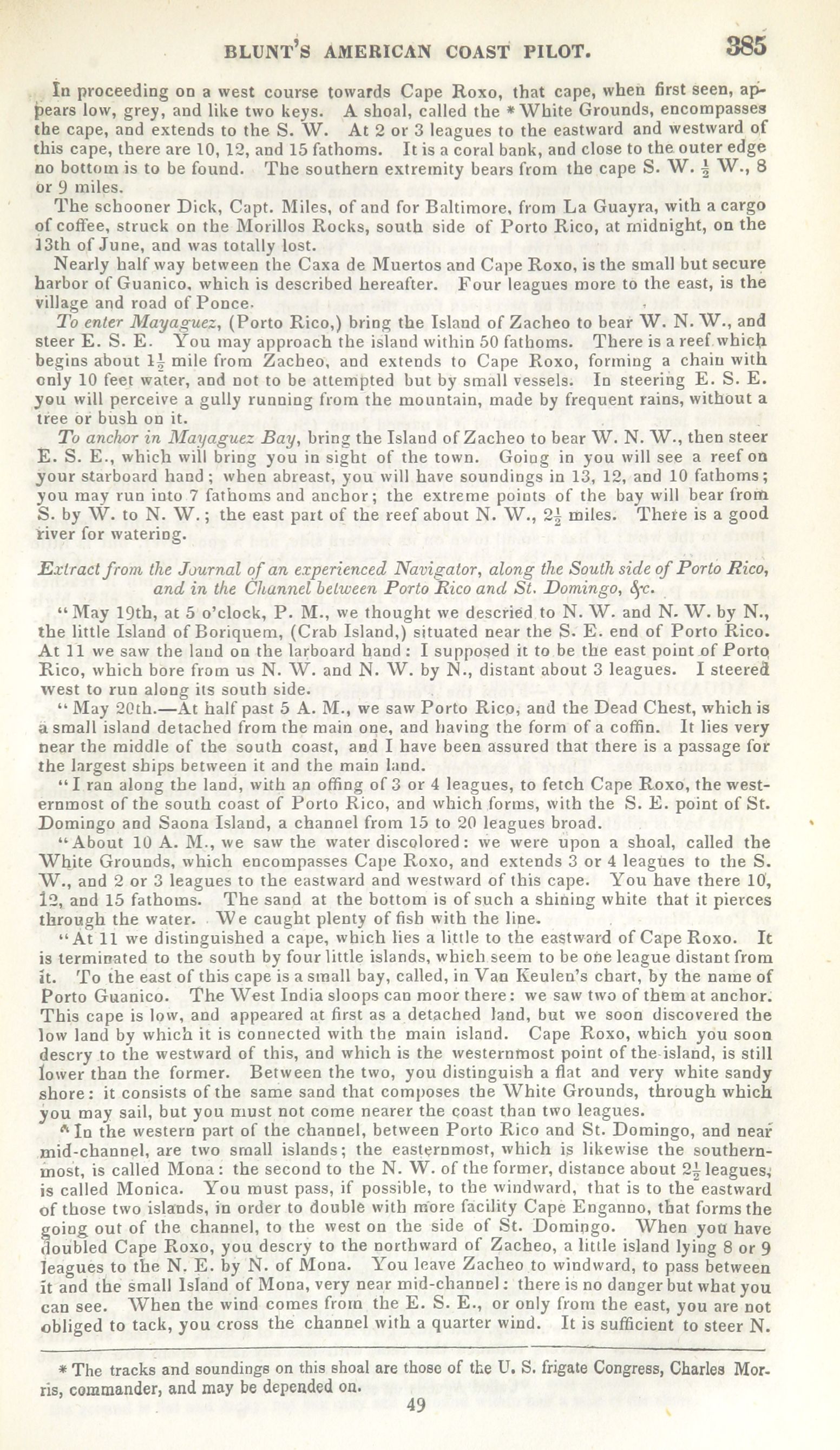 BLUNT'S AMERICAN COAST PILOT. 385

In proceeding on a west course towards Cape Roxo, that cape, when first seen, appears low, grey, and like two keys. A shoal, called the * White Grounds, encompasses the cape, and extends to the S. W. At 2 or 3 leagues to the eastward and westward of this cape, there are 10, 12, and 15 fathoms. It is a coral bank, and close to the outer edge no bottom is to be found. The southern extremity bears from the cape S. W. $\frac{1}{2}$ W., 8 or 9 miles.

The schooner Dick, Capt. Miles, of and for Baltimore, from La Guayra, with a cargo of coffee, struck on the Morillos Rocks, south side of Porto Rico, at midnight, on the 13th of June, and was totally lost.

Nearly half way between the Caxa de Muertos and Cape Roxo, is the small but secure harbor of Guanico, which is described hereafter. Four leagues more to the east, is the village and road of Ponce.

To enter Mayaguez, (Porto Rico,) bring the Island of Zacheo to bear W. N. W., and steer E. S. E. You may approach the island within 50 fathoms. There is a reef which begins about $1\frac{1}{2}$ mile from Zacheo, and extends to Cape Roxo, forming a chain with only 10 feet water, and not to be attempted but by small vessels. In steering E. S. E. you will perceive a gully running from the mountain, made by frequent rains, without a tree or bush on it.

To anchor in Mayaguez Bay, bring the Island of Zacheo to bear W. N. W., then steer E. S. E., which will bring you in sight of the town. Going in you will see a reef on your starboard hand; when abreast, you will have soundings in 13, 12, and 10 fathoms; you may run into 7 fathoms and anchor; the extreme points of the bay will bear from S. by W. to N. W.; the east part of the reef about N. W., $2\frac{1}{2}$ miles. There is a good river for watering.

Extract from the Journal of an experienced Navigator, along the South side of Porto Rico, and in the Channel between Porto Rico and St. Domingo, &c.

"May 19th, at 5 o'clock, P. M., we thought we descried to N. W. and N. W. by N., the little Island of Boriquem, (Crab Island,) situated near the S. E. end of Porto Rico. At 11 we saw the land on the larboard hand: I supposed it to be the east point of Porto Rico, which bore from us N. W. and N. W. by N., distant about 3 leagues. I steered west to run along its south side.

"May 20th.—At half past 5 A. M., we saw Porto Rico, and the Dead Chest, which is a small island detached from the main one, and having the form of a coffin. It lies very near the middle of the south coast, and I have been assured that there is a passage for the largest ships between it and the main land.

"I ran along the land, with an offing of 3 or 4 leagues, to fetch Cape Roxo, the westernmost of the south coast of Porto Rico, and which forms, with the S. E. point of St. Domingo and Saona Island, a channel from 15 to 20 leagues broad.

"About 10 A. M., we saw the water discolored: we were upon a shoal, called the White Grounds, which encompasses Cape Roxo, and extends 3 or 4 leagues to the S. W., and 2 or 3 leagues to the eastward and westward of this cape. You have there 10, 12, and 15 fathoms. The sand at the bottom is of such a shining white that it pierces through the water. We caught plenty of fish with the line.

"At 11 we distinguished a cape, which lies a little to the eastward of Cape Roxo. It is terminated to the south by four little islands, which seem to be one league distant from it. To the east of this cape is a small bay, called, in Van Keulen's chart, by the name of Porto Guanico. The West India sloops can moor there: we saw two of them at anchor. This cape is low, and appeared at first as a detached land, but we soon discovered the low land by which it is connected with the main island. Cape Roxo, which you soon descry to the westward of this, and which is the westernmost point of the island, is still lower than the former. Between the two, you distinguish a flat and very white sandy shore: it consists of the same sand that composes the White Grounds, through which you may sail, but you must not come nearer the coast than two leagues.

"In the western part of the channel, between Porto Rico and St. Domingo, and near mid-channel, are two small islands; the easternmost, which is likewise the southernmost, is called Mona: the second to the N. W. of the former, distance about $2\frac{1}{2}$ leagues, is called Monica. You must pass, if possible, to the windward, that is to the eastward of those two islands, in order to double with more facility Cape Enganno, that forms the going out of the channel, to the west on the side of St. Domingo. When you have doubled Cape Roxo, you descry to the northward of Zacheo, a little island lying 8 or 9 leagues to the N. E. by N. of Mona. You leave Zacheo to windward, to pass between it and the small Island of Mona, very near mid-channel: there is no danger but what you can see. When the wind comes from the E. S. E., or only from the east, you are not obliged to tack, you cross the channel with a quarter wind. It is sufficient to steer N.

* The tracks and soundings on this shoal are those of the U. S. frigate Congress, Charles Morris, commander, and may be depended on.

49